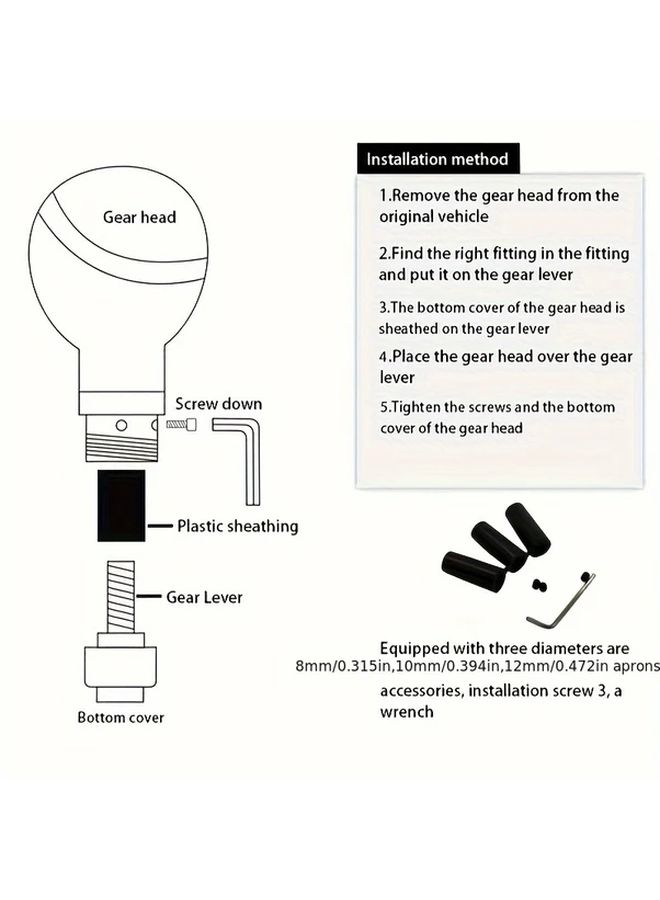 Gear head

Screw down

Plastic sheathing

Gear Lever

Bottom cover

Installation method

1.Remove the gear head from the original vehicle

2.Find the right fitting in the fitting and put it on the gear lever

3.The bottom cover of the gear head is sheathed on the gear lever

4.Place the gear head over the gear lever

5.Tighten the screws and the bottom cover of the gear head

Equipped with three diameters are 8mm/0.315in,10mm/0.394in,12mm/0.472in aprons accessories, installation screw 3, a wrench